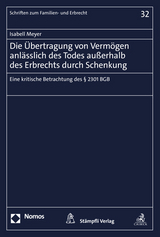 Schriften zum Familien- und Erbrecht

32

Isabell Meyer

Die Übertragung von Vermögen anlässlich des Todes außerhalb des Erbrechts durch Schenkung

Eine kritische Betrachtung des § 2301 BGB

Nomos

Stämpfli Verlag

C.H.BECK